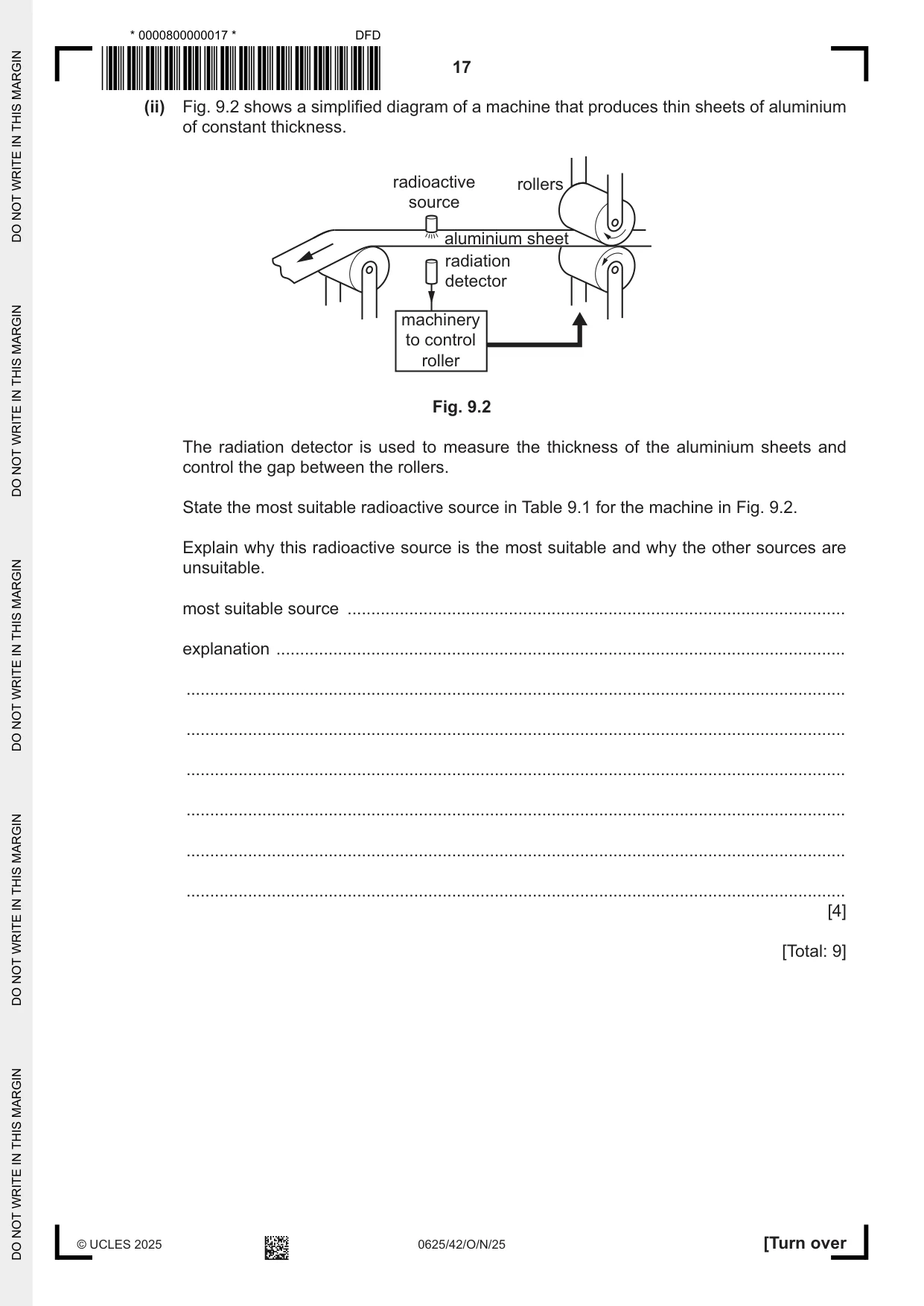 * 0000800000017 * DFD

17

(ii) Fig. 9.2 shows a simplified diagram of a machine that produces thin sheets of aluminium of constant thickness.

radioactive source

rollers

aluminium sheet

radiation detector

machinery to control roller

Fig. 9.2

The radiation detector is used to measure the thickness of the aluminium sheets and control the gap between the rollers.

State the most suitable radioactive source in Table 9.1 for the machine in Fig. 9.2.

Explain why this radioactive source is the most suitable and why the other sources are unsuitable.

most suitable source ____

explanation ____

____

____

____

____

____

____
[4]

[Total: 9]

© UCLES 2025 0625/42/O/N/25 [Turn over

DO NOT WRITE IN THIS MARGIN